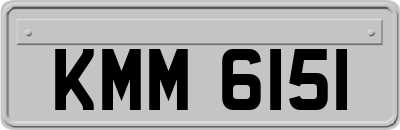 KMM 6151